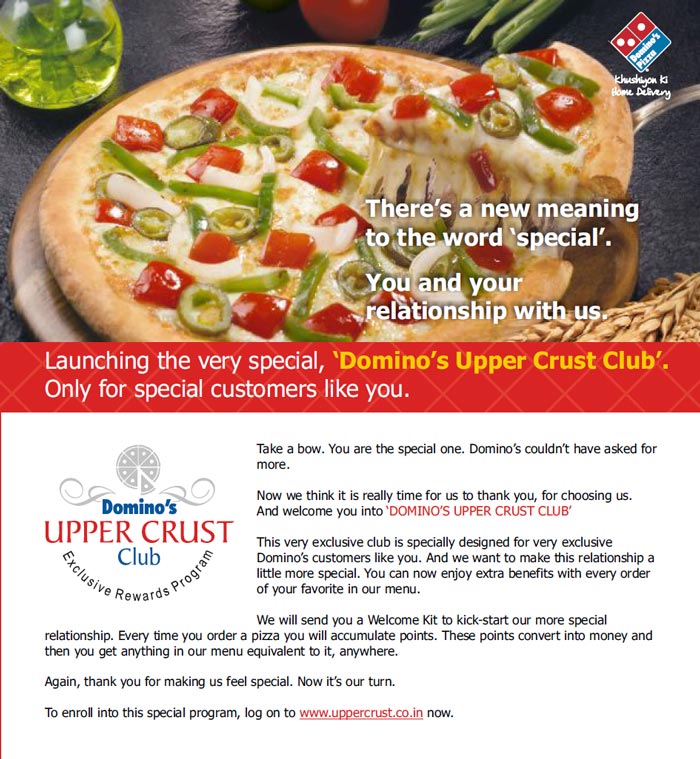 Domino's Pizza

Khushiyon Ki Home Delivery

There's a new meaning to the word 'special'.

You and your relationship with us.

Launching the very special, 'Domino's Upper Crust Club'. Only for special customers like you.

Domino's
UPPER CRUST
Club
Exclusive Rewards Program

Take a bow. You are the special one. Domino's couldn't have asked for more.

Now we think it is really time for us to thank you, for choosing us. And welcome you into 'DOMINO'S UPPER CRUST CLUB'

This very exclusive club is specially designed for very exclusive Domino's customers like you. And we want to make this relationship a little more special. You can now enjoy extra benefits with every order of your favorite in our menu.

We will send you a Welcome Kit to kick-start our more special relationship. Every time you order a pizza you will accumulate points. These points convert into money and then you get anything in our menu equivalent to it, anywhere.

Again, thank you for making us feel special. Now it's our turn.

To enroll into this special program, log on to www.uppercrust.co.in now.